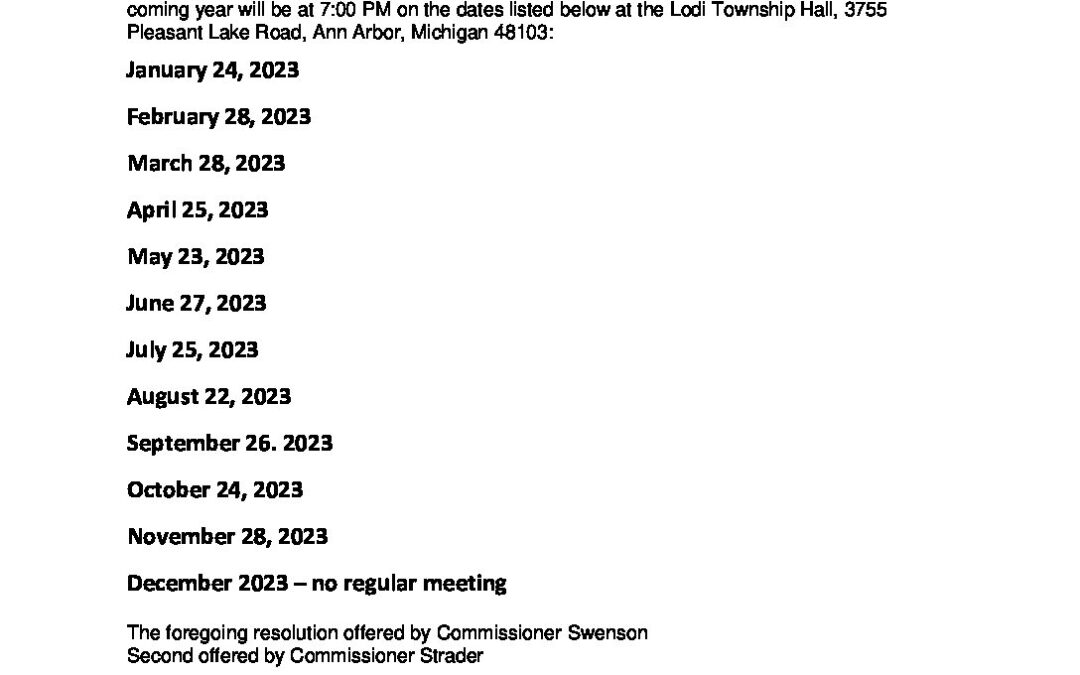 coming year will be at 7:00 PM on the dates listed below at the Lodi Township Hall, 3755 Pleasant Lake Road, Ann Arbor, Michigan 48103:

January 24, 2023

February 28, 2023

March 28, 2023

April 25, 2023

May 23, 2023

June 27, 2023

July 25, 2023

August 22, 2023

September 26. 2023

October 24, 2023

November 28, 2023

December 2023 – no regular meeting

The foregoing resolution offered by Commissioner Swenson
Second offered by Commissioner Strader